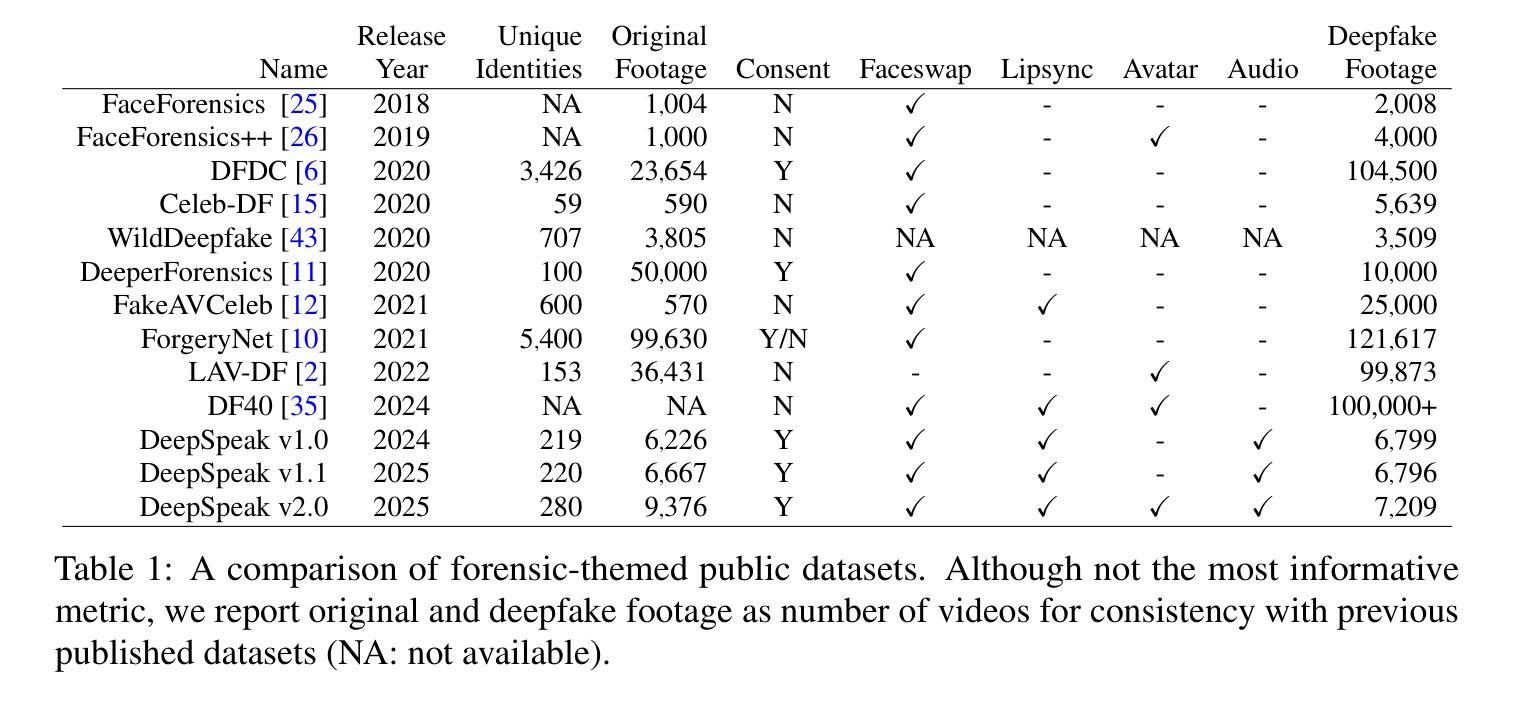 | Name | Release Year | Unique Identities | Original Footage | Consent | Faceswap | Lipsync | Avatar | Audio | Deepfake Footage |
|---|---|---|---|---|---|---|---|---|---|
| FaceForensics [25] | 2018 | NA | 1,004 | N | ✓ | - | - | - | 2,008 |
| FaceForensics++ [26] | 2019 | NA | 1,000 | N | ✓ | - | ✓ | - | 4,000 |
| DFDC [6] | 2020 | 3,426 | 23,654 | Y | ✓ | - | - | - | 104,500 |
| Celeb-DF [15] | 2020 | 59 | 590 | N | ✓ | - | - | - | 5,639 |
| WildDeepfake [43] | 2020 | 707 | 3,805 | N | NA | NA | NA | NA | 3,509 |
| DeeperForensics [11] | 2020 | 100 | 50,000 | Y | ✓ | - | - | - | 10,000 |
| FakeAVCeleb [12] | 2021 | 600 | 570 | N | ✓ | ✓ | - | - | 25,000 |
| ForgeryNet [10] | 2021 | 5,400 | 99,630 | Y/N | ✓ | - | - | - | 121,617 |
| LAV-DF [2] | 2022 | 153 | 36,431 | N | - | - | ✓ | - | 99,873 |
| DF40 [35] | 2024 | NA | NA | N | ✓ | ✓ | ✓ | - | 100,000+ |
| DeepSpeak v1.0 | 2024 | 219 | 6,226 | Y | ✓ | ✓ | - | ✓ | 6,799 |
| DeepSpeak v1.1 | 2025 | 220 | 6,667 | Y | ✓ | ✓ | - | ✓ | 6,796 |
| DeepSpeak v2.0 | 2025 | 280 | 9,376 | Y | ✓ | ✓ | ✓ | ✓ | 7,209 |

Table 1: A comparison of forensic-themed public datasets. Although not the most informative metric, we report original and deepfake footage as number of videos for consistency with previous published datasets (NA: not available).